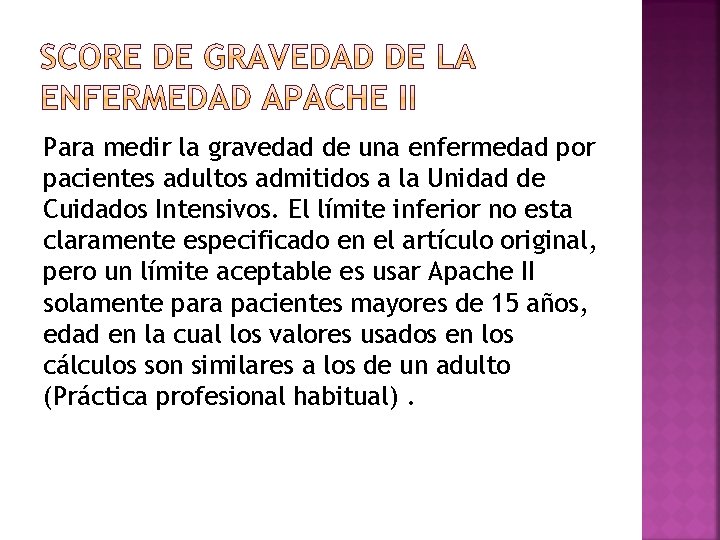 SCORE DE GRAVEDAD DE LA ENFERMEDAD APACHE II

Para medir la gravedad de una enfermedad por pacientes adultos admitidos a la Unidad de Cuidados Intensivos. El límite inferior no esta claramente especificado en el artículo original, pero un límite aceptable es usar Apache II solamente para pacientes mayores de 15 años, edad en la cual los valores usados en los cálculos son similares a los de un adulto (Práctica profesional habitual) .